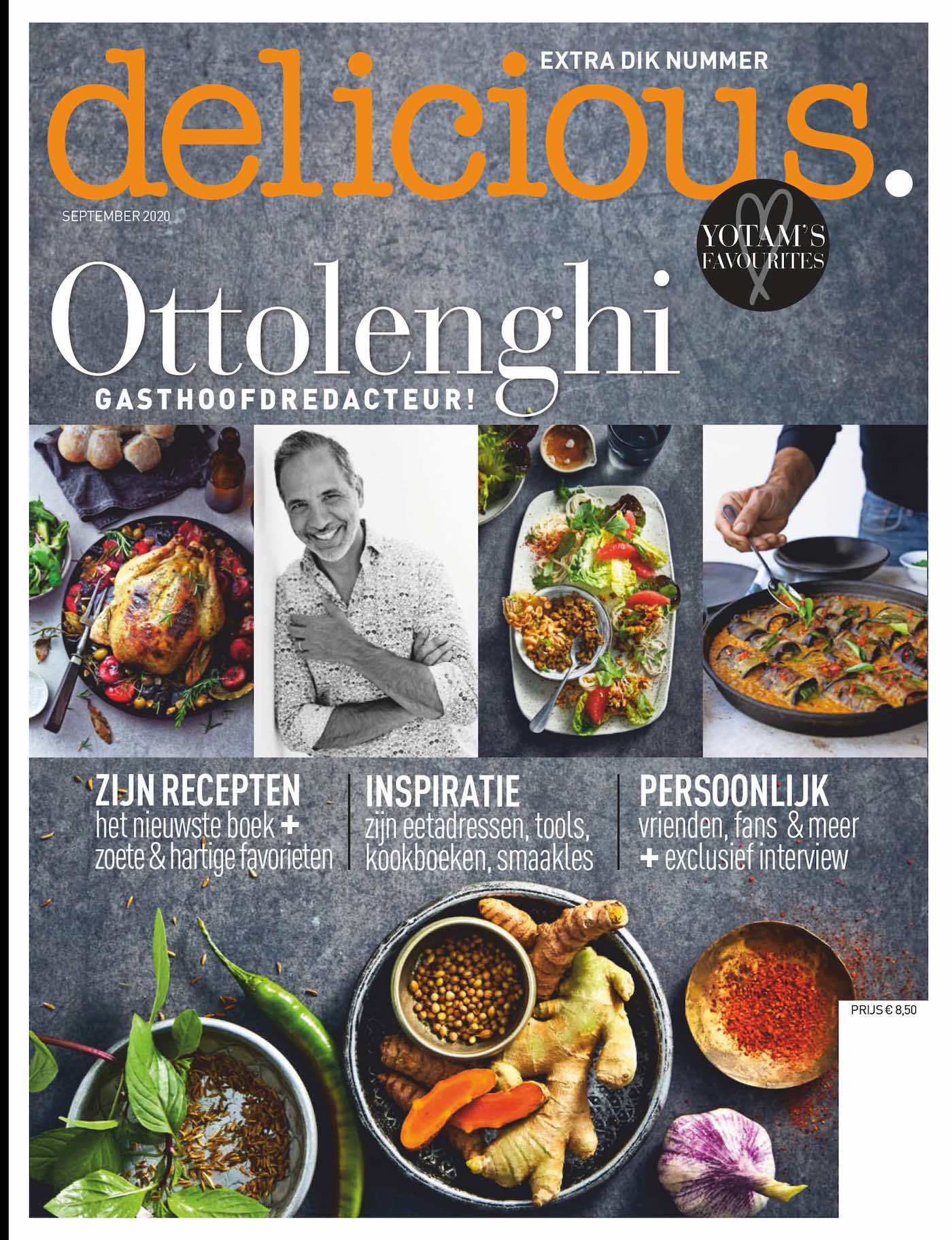 EXTRA DIK NUMMER

delicious.

SEPTEMBER 2020

YOTAM'S FAVOURITES

Ottolenghi

GASTHOOFDREDACTEUR!

ZIJN RECEPTEN
het nieuwste boek +
zoete & hartige favorieten

INSPIRATIE
zijn eetadressen, tools,
kookboeken, smaakles

PERSOONLIJK
vrienden, fans & meer
+ exclusief interview

PRIJS € 8,50